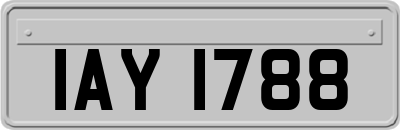 IAY 1788